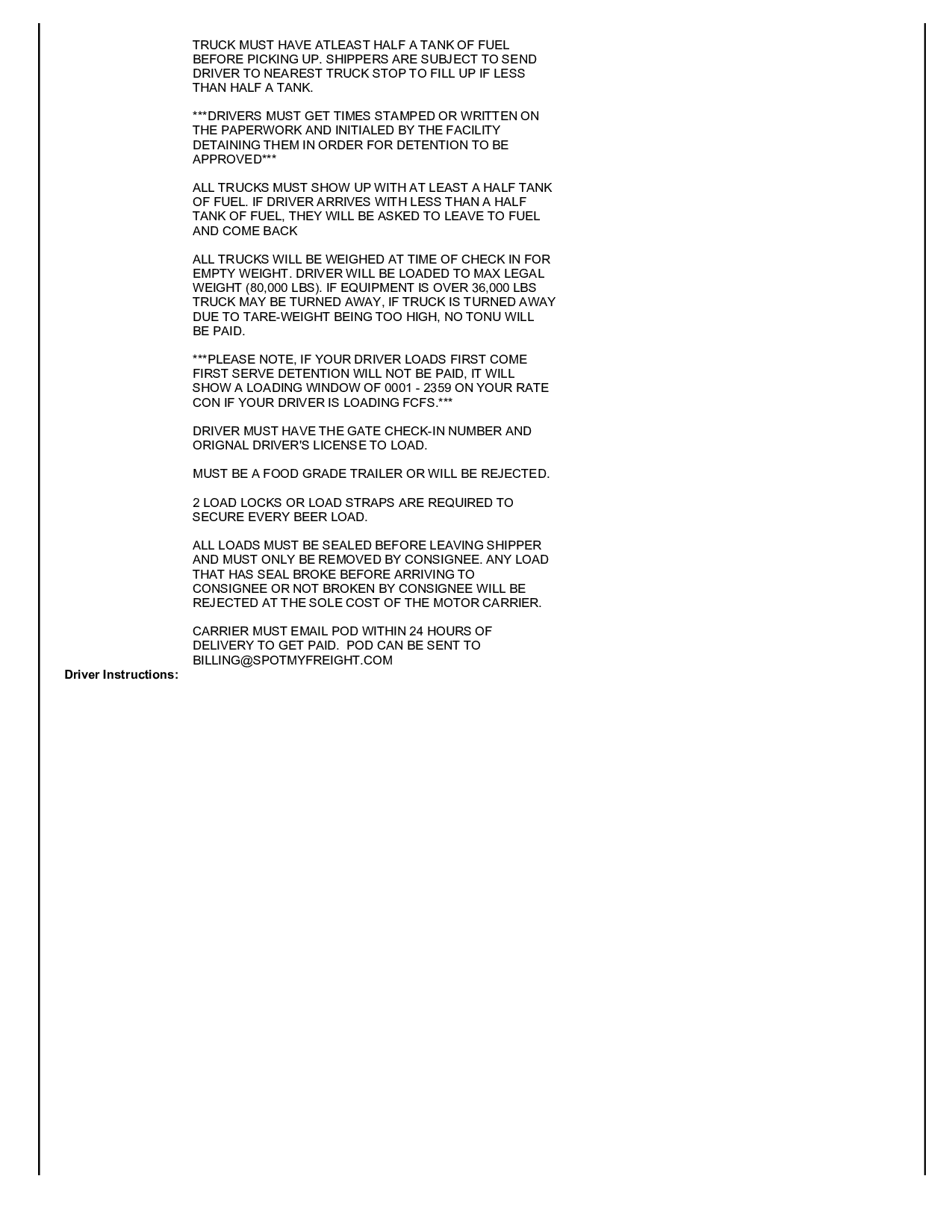 TRUCK MUST HAVE ATLEAST HALF A TANK OF FUEL BEFORE PICKING UP. SHIPPERS ARE SUBJECT TO SEND DRIVER TO NEAREST TRUCK STOP TO FILL UP IF LESS THAN HALF A TANK.

***DRIVERS MUST GET TIMES STAMPED OR WRITTEN ON THE PAPERWORK AND INITIALED BY THE FACILITY DETAINING THEM IN ORDER FOR DETENTION TO BE APPROVED***

ALL TRUCKS MUST SHOW UP WITH AT LEAST A HALF TANK OF FUEL. IF DRIVER ARRIVES WITH LESS THAN A HALF TANK OF FUEL, THEY WILL BE ASKED TO LEAVE TO FUEL AND COME BACK

ALL TRUCKS WILL BE WEIGHED AT TIME OF CHECK IN FOR EMPTY WEIGHT. DRIVER WILL BE LOADED TO MAX LEGAL WEIGHT (80,000 LBS). IF EQUIPMENT IS OVER 36,000 LBS TRUCK MAY BE TURNED AWAY, IF TRUCK IS TURNED AWAY DUE TO TARE-WEIGHT BEING TOO HIGH, NO TONU WILL BE PAID.

***PLEASE NOTE, IF YOUR DRIVER LOADS FIRST COME FIRST SERVE DETENTION WILL NOT BE PAID, IT WILL SHOW A LOADING WINDOW OF 0001 - 2359 ON YOUR RATE CON IF YOUR DRIVER IS LOADING FCFS.***

DRIVER MUST HAVE THE GATE CHECK-IN NUMBER AND ORIGNAL DRIVER'S LICENSE TO LOAD.

MUST BE A FOOD GRADE TRAILER OR WILL BE REJECTED.

2 LOAD LOCKS OR LOAD STRAPS ARE REQUIRED TO SECURE EVERY BEER LOAD.

ALL LOADS MUST BE SEALED BEFORE LEAVING SHIPPER AND MUST ONLY BE REMOVED BY CONSIGNEE. ANY LOAD THAT HAS SEAL BROKE BEFORE ARRIVING TO CONSIGNEE OR NOT BROKEN BY CONSIGNEE WILL BE REJECTED AT THE SOLE COST OF THE MOTOR CARRIER.

CARRIER MUST EMAIL POD WITHIN 24 HOURS OF DELIVERY TO GET PAID. POD CAN BE SENT TO BILLING@SPOTMYFREIGHT.COM

Driver Instructions: